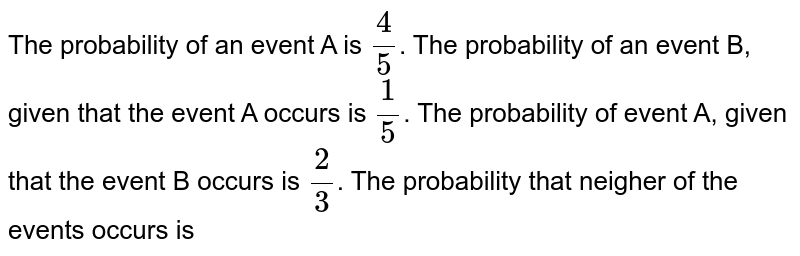 The probability of an event A is $\frac{4}{5}$. The probability of an event B, given that the event A occurs is $\frac{1}{5}$. The probability of event A, given that the event B occurs is $\frac{2}{3}$. The probability that neigher of the events occurs is